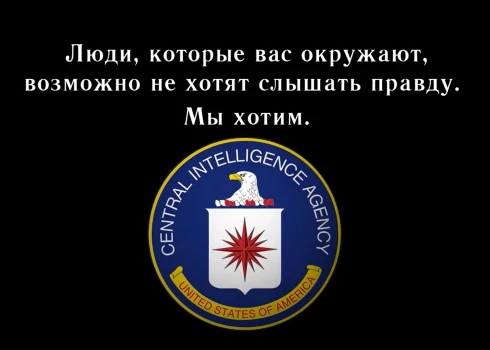 Люди, которые вас окружают, возможно не хотят слышать правду.

Мы хотим.

CENTRAL INTELLIGENCE AGENCY

UNITED STATES OF AMERICA